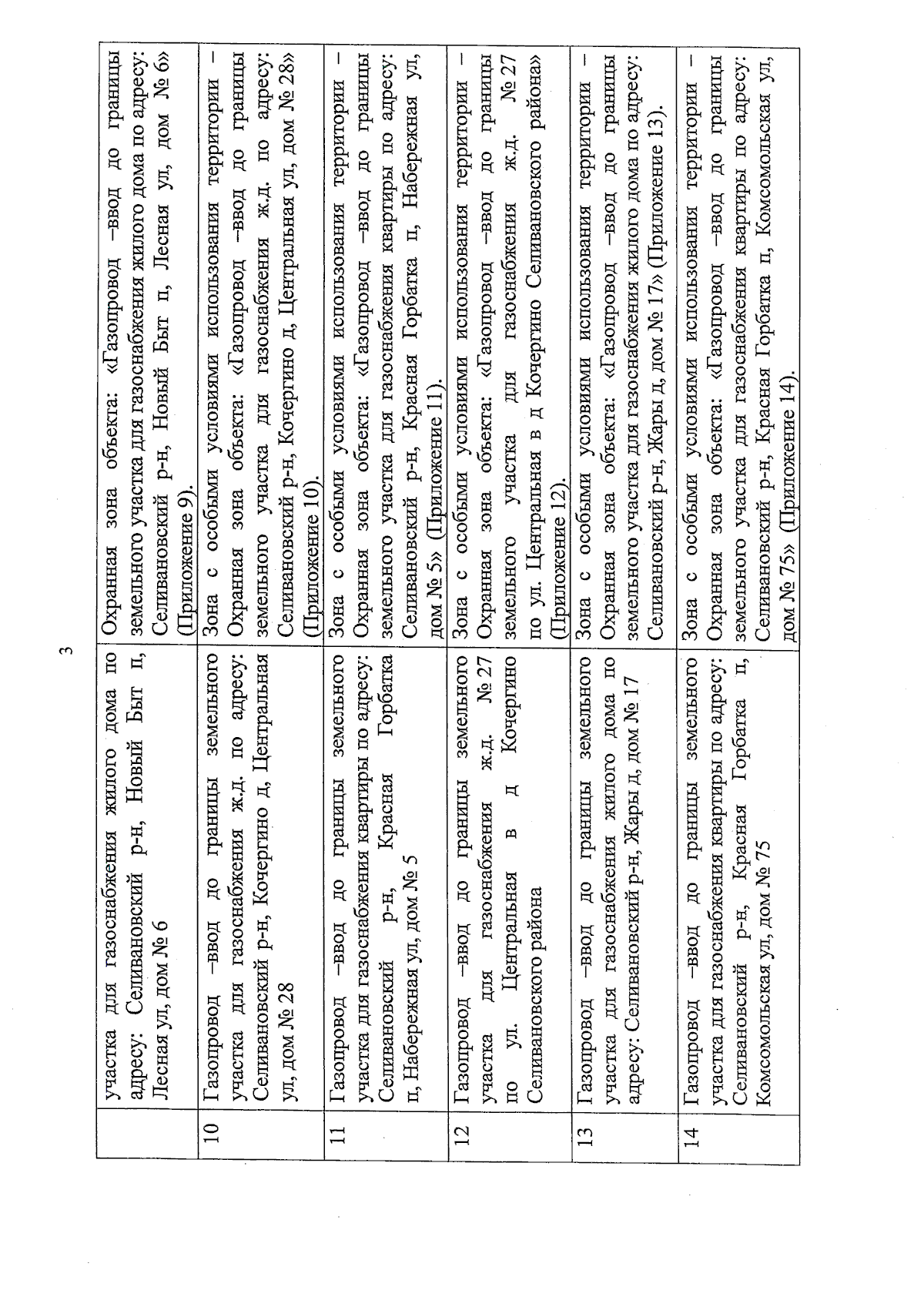 3

|  |  |  |
|---|---|---|
|  | участка для газоснабжения жилого дома по адресу: Селивановский р-н, Новый Быт п, Лесная ул, дом № 6 | Охранная зона объекта: «Газопровод –ввод до границы земельного участка для газоснабжения жилого дома по адресу: Селивановский р-н, Новый Быт п, Лесная ул, дом № 6» (Приложение 9). |
| 10 | Газопровод –ввод до границы земельного участка для газоснабжения ж.д. по адресу: Селивановский р-н, Кочергино д, Центральная ул, дом № 28 | Зона с особыми условиями использования территории – Охранная зона объекта: «Газопровод –ввод до границы земельного участка для газоснабжения ж.д. по адресу: Селивановский р-н, Кочергино д, Центральная ул, дом № 28» (Приложение 10). |
| 11 | Газопровод –ввод до границы земельного участка для газоснабжения квартиры по адресу: Селивановский р-н, Красная Горбатка п, Набережная ул, дом № 5 | Зона с особыми условиями использования территории – Охранная зона объекта: «Газопровод –ввод до границы земельного участка для газоснабжения квартиры по адресу: Селивановский р-н, Красная Горбатка п, Набережная ул, дом № 5» (Приложение 11). |
| 12 | Газопровод –ввод до границы земельного участка для газоснабжения ж.д. № 27 по ул. Центральная в д Кочергино Селивановского района | Зона с особыми условиями использования территории – Охранная зона объекта: «Газопровод –ввод до границы земельного участка для газоснабжения ж.д. № 27 по ул. Центральная в д Кочергино Селивановского района» (Приложение 12). |
| 13 | Газопровод –ввод до границы земельного участка для газоснабжения жилого дома по адресу: Селивановский р-н, Жары д, дом № 17 | Зона с особыми условиями использования территории – Охранная зона объекта: «Газопровод –ввод до границы земельного участка для газоснабжения жилого дома по адресу: Селивановский р-н, Жары д, дом № 17» (Приложение 13). |
| 14 | Газопровод –ввод до границы земельного участка для газоснабжения квартиры по адресу: Селивановский р-н, Красная Горбатка п, Комсомольская ул, дом № 75 | Зона с особыми условиями использования территории – Охранная зона объекта: «Газопровод –ввод до границы земельного участка для газоснабжения квартиры по адресу: Селивановский р-н, Красная Горбатка п, Комсомольская ул, дом № 75» (Приложение 14). |